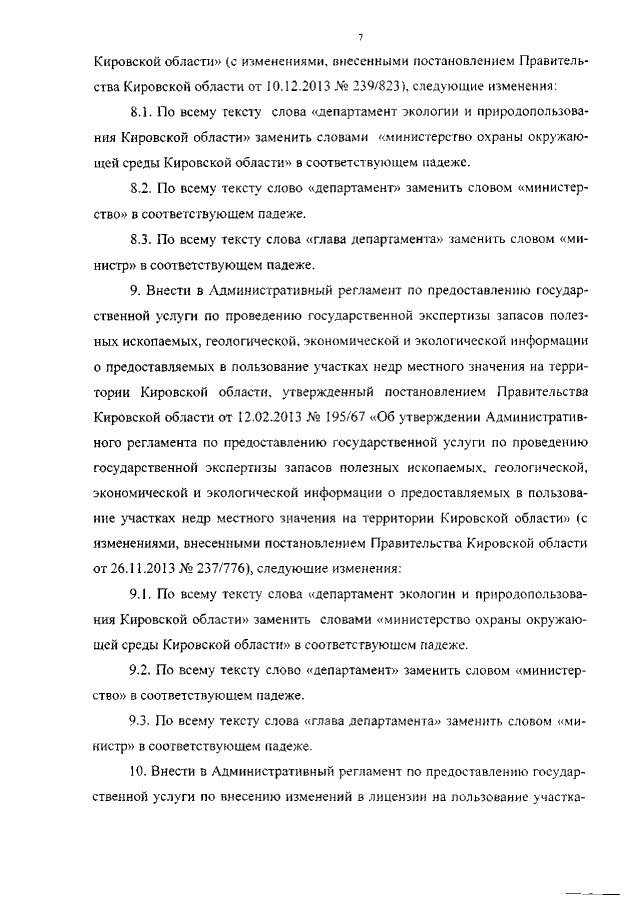 7

Кировской области» (с изменениями, внесенными постановлением Правительства Кировской области от 10.12.2013 № 239/823), следующие изменения:

8.1. По всему тексту слова «департамент экологии и природопользования Кировской области» заменить словами «министерство охраны окружающей среды Кировской области» в соответствующем падеже.

8.2. По всему тексту слово «департамент» заменить словом «министерство» в соответствующем падеже.

8.3. По всему тексту слова «глава департамента» заменить словом «министр» в соответствующем падеже.

9. Внести в Административный регламент по предоставлению государственной услуги по проведению государственной экспертизы запасов полезных ископаемых, геологической, экономической и экологической информации о предоставляемых в пользование участках недр местного значения на территории Кировской области, утвержденный постановлением Правительства Кировской области от 12.02.2013 № 195/67 «Об утверждении Административного регламента по предоставлению государственной услуги по проведению государственной экспертизы запасов полезных ископаемых, геологической, экономической и экологической информации о предоставляемых в пользование участках недр местного значения на территории Кировской области» (с изменениями, внесенными постановлением Правительства Кировской области от 26.11.2013 № 237/776), следующие изменения:

9.1. По всему тексту слова «департамент экологии и природопользования Кировской области» заменить словами «министерство охраны окружающей среды Кировской области» в соответствующем падеже.

9.2. По всему тексту слово «департамент» заменить словом «министерство» в соответствующем падеже.

9.3. По всему тексту слова «глава департамента» заменить словом «министр» в соответствующем падеже.

10. Внести в Административный регламент по предоставлению государственной услуги по внесению изменений в лицензии на пользование участка-